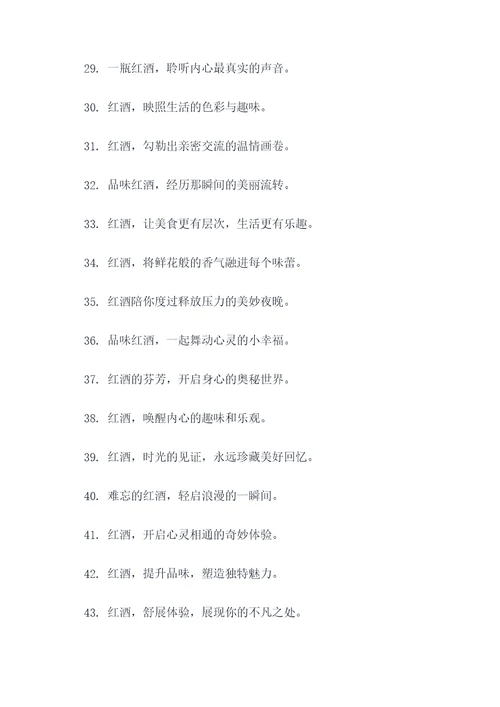 29. 一瓶红酒，聆听内心最真实的声音。

30. 红酒，映照生活的色彩与趣味。

31. 红酒，勾勒出亲密交流的温情画卷。

32. 品味红酒，经历那瞬间的美丽流转。

33. 红酒，让美食更有层次，生活更有乐趣。

34. 红酒，将鲜花般的香气融进每个味蕾。

35. 红酒陪你度过释放压力的美妙夜晚。

36. 品味红酒，一起舞动心灵的小幸福。

37. 红酒的芬芳，开启身心的奥秘世界。

38. 红酒，唤醒内心的趣味和乐观。

39. 红酒，时光的见证，永远珍藏美好回忆。

40. 难忘的红酒，轻启浪漫的一瞬间。

41. 红酒，开启心灵相通的奇妙体验。

42. 红酒，提升品味，塑造独特魅力。

43. 红酒，舒展体验，展现你的不凡之处。